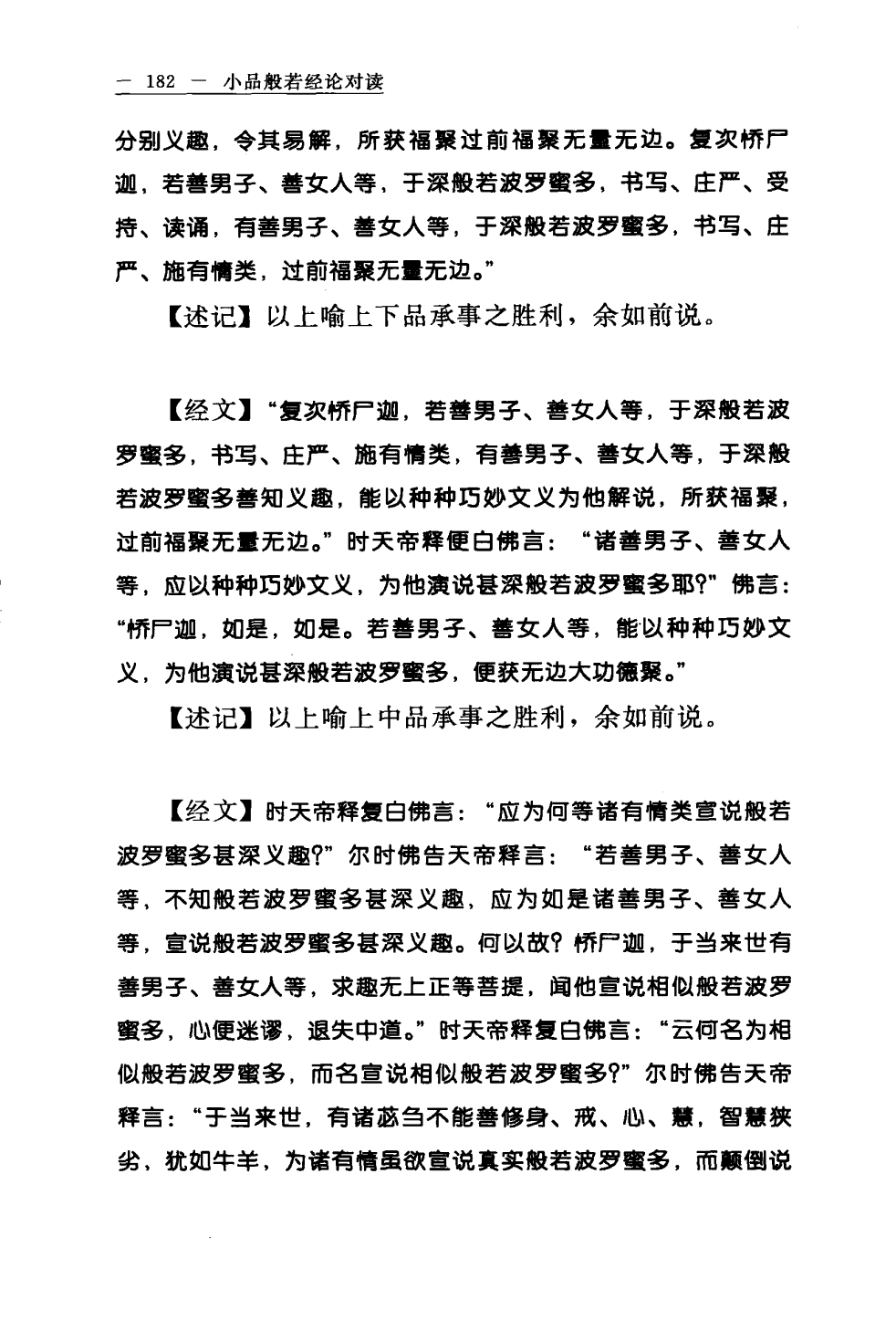 — 182 — 小品般若经论对读

分别义趣，令其易解，所获福聚过前福聚无量无边。复次㤭尸迦，若善男子、善女人等，于深般若波罗蜜多，书写、庄严、受持、读诵，有善男子、善女人等，于深般若波罗蜜多，书写、庄严、施有情类，过前福聚无量无边。”

【述记】以上喻上下品承事之胜利，余如前说。

【经文】“复次㤭尸迦，若善男子、善女人等，于深般若波罗蜜多，书写、庄严、施有情类，有善男子、善女人等，于深般若波罗蜜多善知义趣，能以种种巧妙文义为他解说，所获福聚，过前福聚无量无边。”时天帝释便白佛言：“诸善男子、善女人等，应以种种巧妙文义，为他演说甚深般若波罗蜜多耶?”佛言：“㤭尸迦，如是，如是。若善男子、善女人等，能以种种巧妙文义，为他演说甚深般若波罗蜜多，便获无边大功德聚。”

【述记】以上喻上中品承事之胜利，余如前说。

【经文】时天帝释复白佛言：“应为何等诸有情类宣说般若波罗蜜多甚深义趣?”尔时佛告天帝释言：“若善男子、善女人等，不知般若波罗蜜多甚深义趣，应为如是诸善男子、善女人等，宣说般若波罗蜜多甚深义趣。何以故?㤭尸迦，于当来世有善男子、善女人等，求趣无上正等菩提，闻他宣说相似般若波罗蜜多，心便迷谬，退失中道。”时天帝释复白佛言：“云何名为相似般若波罗蜜多，而名宣说相似般若波罗蜜多?”尔时佛告天帝释言：“于当来世，有诸苾刍不能善修身、戒、心、慧，智慧狭劣、犹如牛羊，为诸有情虽欲宣说真实般若波罗蜜多，而颠倒说